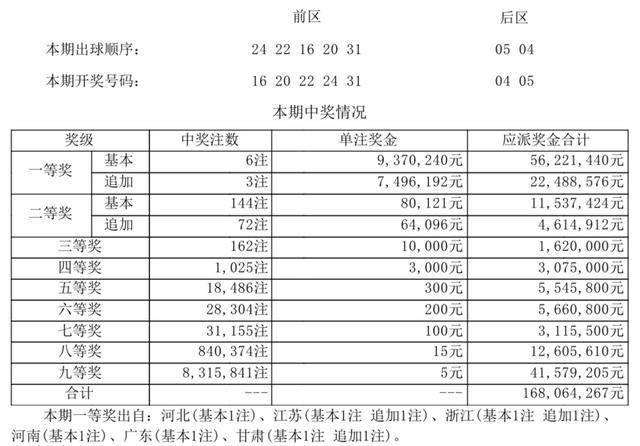 前区 后区

本期出球顺序： 24 22 16 20 31 05 04

本期开奖号码： 16 20 22 24 31 04 05

本期中奖情况

| 奖级 |  | 中奖注数 | 单注奖金 | 应派奖金合计 |
|---|---|---|---|---|
| 一等奖 | 基本 | 6注 | 9，370，240元 | 56，221，440元 |
|  | 追加 | 3注 | 7，496，192元 | 22，488，576元 |
| 二等奖 | 基本 | 144注 | 80，121元 | 11，537，424元 |
|  | 追加 | 72注 | 64，096元 | 4，614，912元 |
| 三等奖 |  | 162注 | 10，000元 | 1，620，000元 |
| 四等奖 |  | 1，025注 | 3，000元 | 3，075，000元 |
| 五等奖 |  | 18，486注 | 300元 | 5，545，800元 |
| 六等奖 |  | 28，304注 | 200元 | 5，660，800元 |
| 七等奖 |  | 31，155注 | 100元 | 3，115，500元 |
| 八等奖 |  | 840，374注 | 15元 | 12，605，610元 |
| 九等奖 |  | 8，315，841注 | 5元 | 41，579，205元 |
| 合计 |  | --- | --- | 168，064，267元 |

本期一等奖出自：河北(基本1注)、江苏(基本1注 追加1注)、浙江(基本1注 追加1注)、河南(基本1注)、广东(基本1注)、甘肃(基本1注 追加1注)。